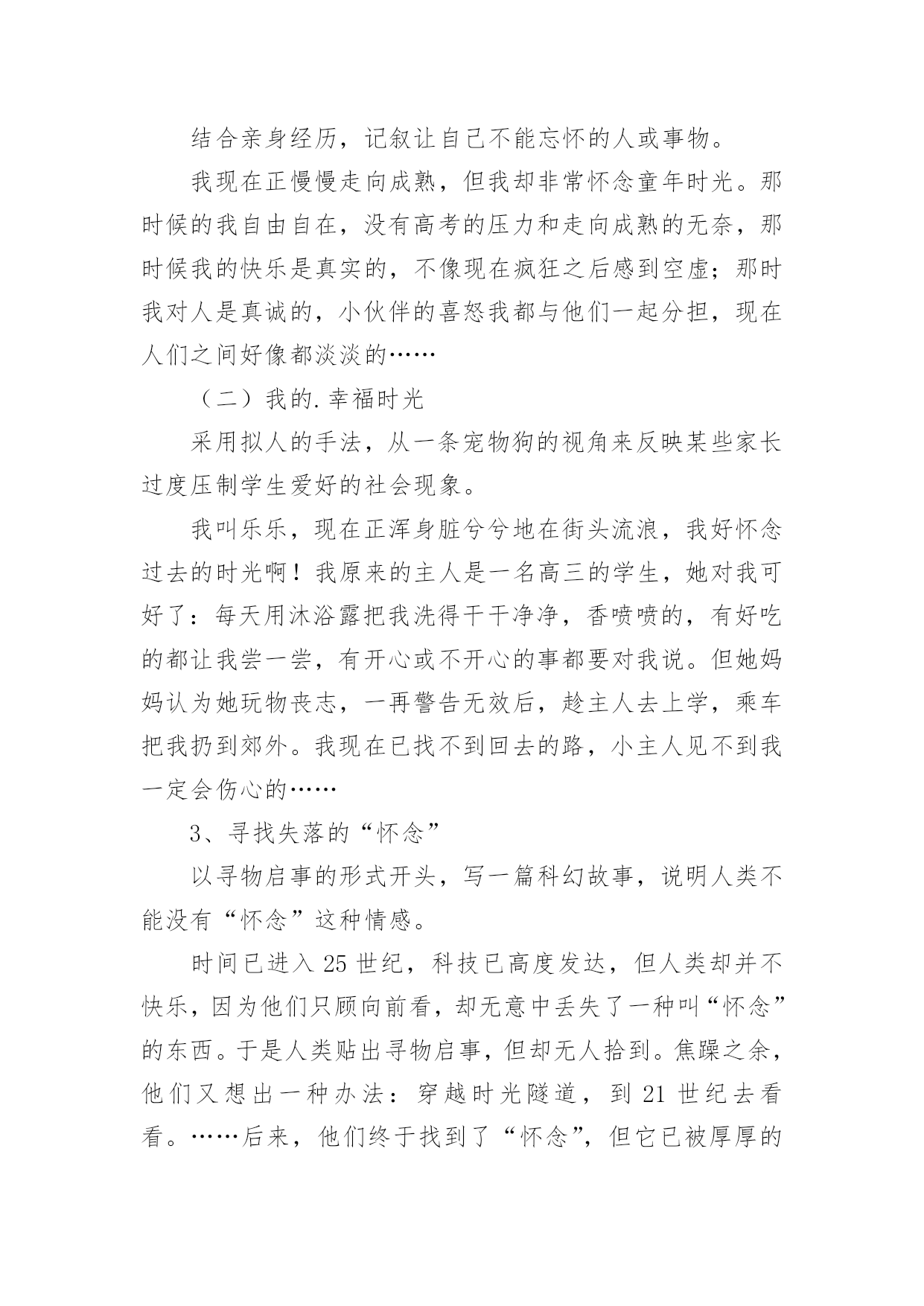 结合亲身经历，记叙让自己不能忘怀的人或事物。

我现在正慢慢走向成熟，但我却非常怀念童年时光。那时候的我自由自在，没有高考的压力和走向成熟的无奈，那时候我的快乐是真实的，不像现在疯狂之后感到空虚；那时我对人是真诚的，小伙伴的喜怒我都与他们一起分担，现在人们之间好像都淡淡的……

（二）我的.幸福时光

采用拟人的手法，从一条宠物狗的视角来反映某些家长过度压制学生爱好的社会现象。

我叫乐乐，现在正浑身脏兮兮地在街头流浪，我好怀念过去的时光啊！我原来的主人是一名高三的学生，她对我可好了：每天用沐浴露把我洗得干干净净，香喷喷的，有好吃的都让我尝一尝，有开心或不开心的事都要对我说。但她妈妈认为她玩物丧志，一再警告无效后，趁主人去上学，乘车把我扔到郊外。我现在已找不到回去的路，小主人见不到我一定会伤心的……

3、寻找失落的“怀念”

以寻物启事的形式开头，写一篇科幻故事，说明人类不能没有“怀念”这种情感。

时间已进入25世纪，科技已高度发达，但人类却并不快乐，因为他们只顾向前看，却无意中丢失了一种叫“怀念”的东西。于是人类贴出寻物启事，但却无人拾到。焦躁之余，他们又想出一种办法：穿越时光隧道，到21世纪去看看。……后来，他们终于找到了“怀念”，但它已被厚厚的